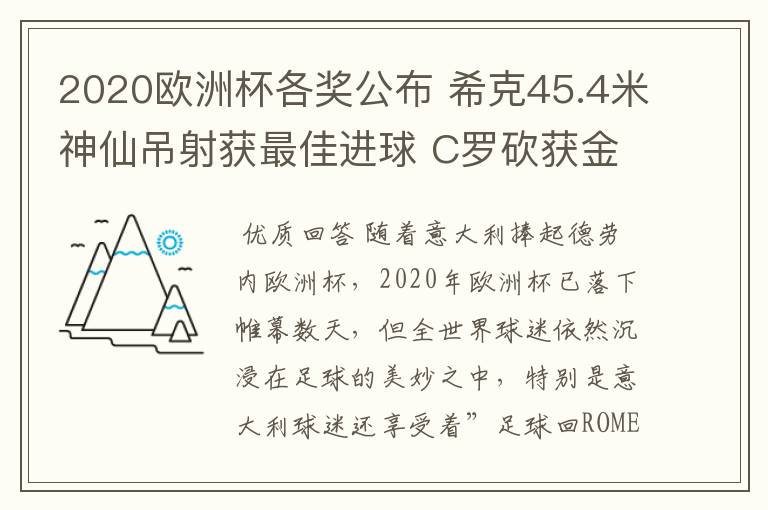 2020欧洲杯各奖公布 希克45.4米神仙吊射获最佳进球 C罗砍获金

优质回答 随着意大利捧起德劳内欧洲杯，2020年欧洲杯已落下帷幕数天，但全世界球迷依然沉浸在足球的美妙之中，特别是意大利球迷还享受着”足球回ROME